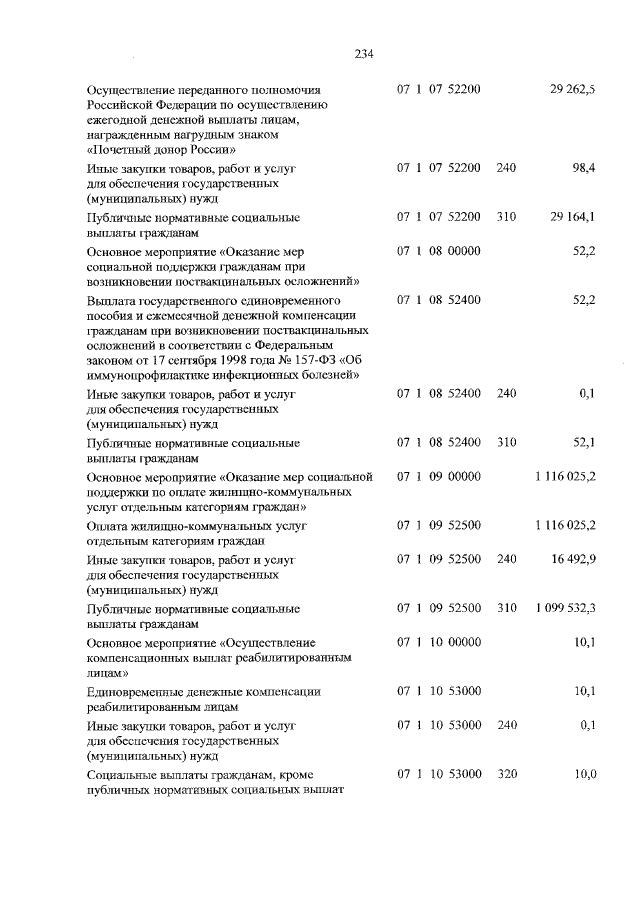 234

| | | | |
|---|---|---|---|
| Осуществление переданного полномочия Российской Федерации по осуществлению ежегодной денежной выплаты лицам, награжденным нагрудным знаком «Почетный донор России» | 07 1 07 52200 | | 29 262,5 |
| Иные закупки товаров, работ и услуг для обеспечения государственных (муниципальных) нужд | 07 1 07 52200 | 240 | 98,4 |
| Публичные нормативные социальные выплаты гражданам | 07 1 07 52200 | 310 | 29 164,1 |
| Основное мероприятие «Оказание мер социальной поддержки гражданам при возникновении поствакцинальных осложнений» | 07 1 08 00000 | | 52,2 |
| Выплата государственного единовременного пособия и ежемесячной денежной компенсации гражданам при возникновении поствакцинальных осложнений в соответствии с Федеральным законом от 17 сентября 1998 года № 157-ФЗ «Об иммунопрофилактике инфекционных болезней» | 07 1 08 52400 | | 52,2 |
| Иные закупки товаров, работ и услуг для обеспечения государственных (муниципальных) нужд | 07 1 08 52400 | 240 | 0,1 |
| Публичные нормативные социальные выплаты гражданам | 07 1 08 52400 | 310 | 52,1 |
| Основное мероприятие «Оказание мер социальной поддержки по оплате жилищно-коммунальных услуг отдельным категориям граждан» | 07 1 09 00000 | | 1 116 025,2 |
| Оплата жилищно-коммунальных услуг отдельным категориям граждан | 07 1 09 52500 | | 1 116 025,2 |
| Иные закупки товаров, работ и услуг для обеспечения государственных (муниципальных) нужд | 07 1 09 52500 | 240 | 16 492,9 |
| Публичные нормативные социальные выплаты гражданам | 07 1 09 52500 | 310 | 1 099 532,3 |
| Основное мероприятие «Осуществление компенсационных выплат реабилитированным лицам» | 07 1 10 00000 | | 10,1 |
| Единовременные денежные компенсации реабилитированным лицам | 07 1 10 53000 | | 10,1 |
| Иные закупки товаров, работ и услуг для обеспечения государственных (муниципальных) нужд | 07 1 10 53000 | 240 | 0,1 |
| Социальные выплаты гражданам, кроме публичных нормативных социальных выплат | 07 1 10 53000 | 320 | 10,0 |